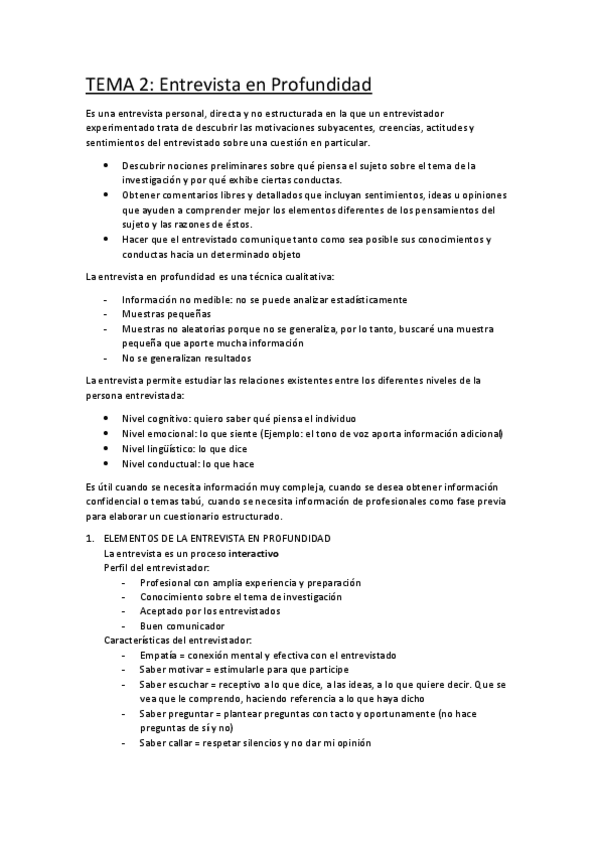 TEMA 2: Entrevista en Profundidad

Es una entrevista personal, directa y no estructurada en la que un entrevistador experimentado trata de descubrir las motivaciones subyacentes, creencias, actitudes y sentimientos del entrevistado sobre una cuestión en particular.

- Descubrir nociones preliminares sobre qué piensa el sujeto sobre el tema de la investigación y por qué exhibe ciertas conductas.
- Obtener comentarios libres y detallados que incluyan sentimientos, ideas u opiniones que ayuden a comprender mejor los elementos diferentes de los pensamientos del sujeto y las razones de éstos.
- Hacer que el entrevistado comunique tanto como sea posible sus conocimientos y conductas hacia un determinado objeto

La entrevista en profundidad es una técnica cualitativa:

- Información no medible: no se puede analizar estadísticamente
- Muestras pequeñas
- Muestras no aleatorias porque no se generaliza, por lo tanto, buscaré una muestra pequeña que aporte mucha información
- No se generalizan resultados

La entrevista permite estudiar las relaciones existentes entre los diferentes niveles de la persona entrevistada:

- Nivel cognitivo: quiero saber qué piensa el individuo
- Nivel emocional: lo que siente (Ejemplo: el tono de voz aporta información adicional)
- Nivel lingüístico: lo que dice
- Nivel conductual: lo que hace

Es útil cuando se necesita información muy compleja, cuando se desea obtener información confidencial o temas tabú, cuando se necesita información de profesionales como fase previa para elaborar un cuestionario estructurado.

1. ELEMENTOS DE LA ENTREVISTA EN PROFUNDIDAD
La entrevista es un proceso interactivo
Perfil del entrevistador:
- Profesional con amplia experiencia y preparación
- Conocimiento sobre el tema de investigación
- Aceptado por los entrevistados
- Buen comunicador
Características del entrevistador:
- Empatía = conexión mental y efectiva con el entrevistado
- Saber motivar = estimularle para que participe
- Saber escuchar = receptivo a lo que dice, a las ideas, a lo que quiere decir. Que se vea que le comprendo, haciendo referencia a lo que haya dicho
- Saber preguntar = plantear preguntas con tacto y oportunamente (no hace preguntas de sí y no)
- Saber callar = respetar silencios y no dar mi opinión